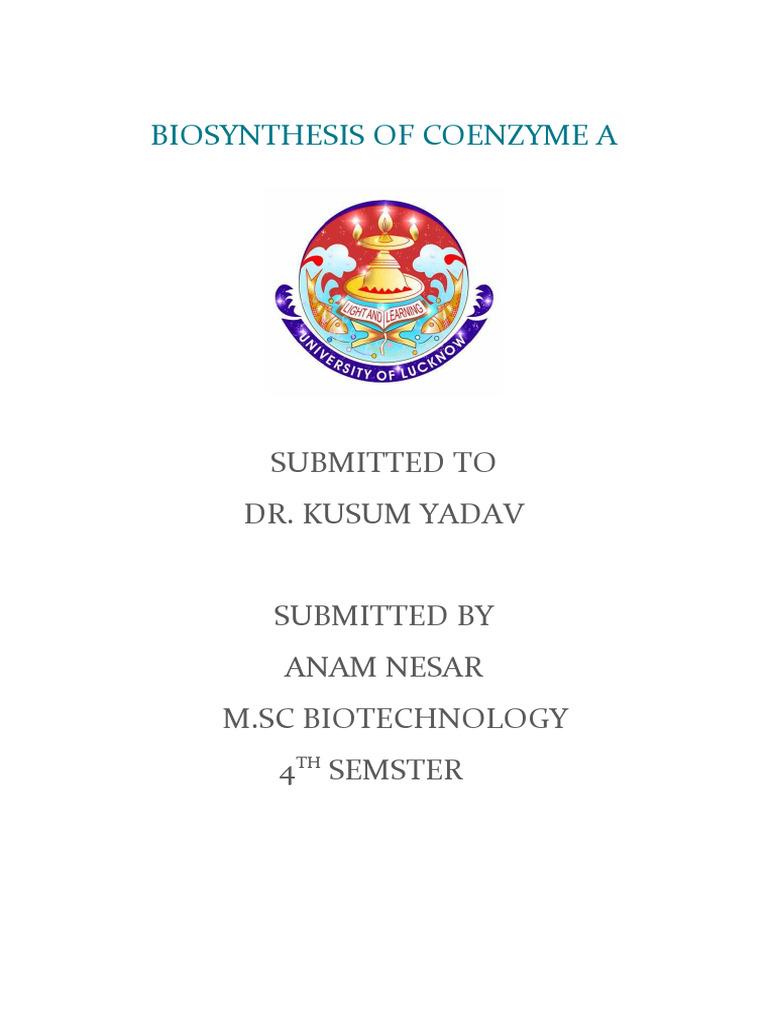 BIOSYNTHESIS OF COENZYME A

LIGHT AND LEARNING

UNIVERSITY OF LUCKNOW

SUBMITTED TO

DR. KUSUM YADAV

SUBMITTED BY

ANAM NESAR

M.SC BIOTECHNOLOGY

4TH SEMSTER